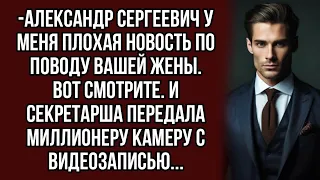 -АЛЕКСАНДР СЕРГЕЕВИЧ У МЕНЯ ПЛОХАЯ НОВОСТЬ ПО ПОВОДУ ВАШЕЙ ЖЕНЫ. ВОТ СМОТРИТЕ. И СЕКРЕТАРША ПЕРЕДАЛА МИЛЛИОНЕРУ КАМЕРУ С ВИДЕОЗАПИСЬЮ...